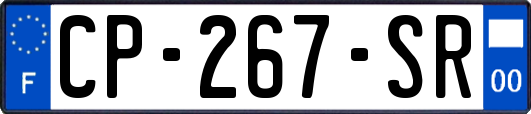 F
CP-267-SR
00